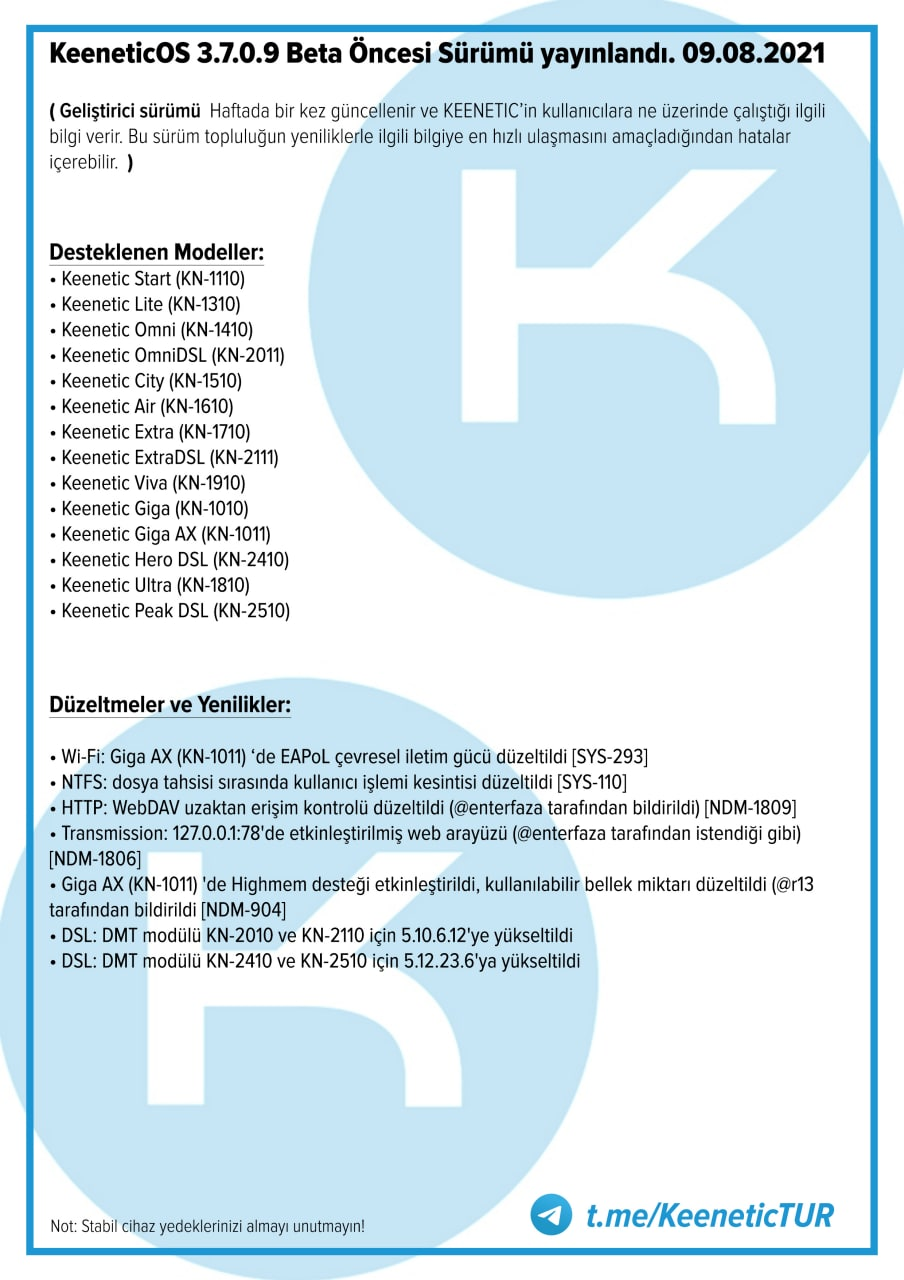 KeeneticOS 3.7.0.9 Beta Öncesi Sürümü yayınlandı. 09.08.2021

( Geliştirici sürümü  Haftada bir kez güncellenir ve KEENETIC'in kullanıcılara ne üzerinde çalıştığı ilgili bilgi verir. Bu sürüm topluluğun yeniliklerle ilgili bilgiye en hızlı ulaşmasını amaçladığından hatalar içerebilir. )

Desteklenen Modeller:
• Keenetic Start (KN-1110)
• Keenetic Lite (KN-1310)
• Keenetic Omni (KN-1410)
• Keenetic OmniDSL (KN-2011)
• Keenetic City (KN-1510)
• Keenetic Air (KN-1610)
• Keenetic Extra (KN-1710)
• Keenetic ExtraDSL (KN-2111)
• Keenetic Viva (KN-1910)
• Keenetic Giga (KN-1010)
• Keenetic Giga AX (KN-1011)
• Keenetic Hero DSL (KN-2410)
• Keenetic Ultra (KN-1810)
• Keenetic Peak DSL (KN-2510)

Düzeltmeler ve Yenilikler:

• Wi-Fi: Giga AX (KN-1011) 'de EAPoL çevresel iletim gücü düzeltildi [SYS-293]
• NTFS: dosya tahsisi sırasında kullanıcı işlemi kesintisi düzeltildi [SYS-110]
• HTTP: WebDAV uzaktan erişim kontrolü düzeltildi (@enterfaza tarafından bildirildi) [NDM-1809]
• Transmission: 127.0.0.1:78'de etkinleştirilmiş web arayüzü (@enterfaza tarafından istendiği gibi) [NDM-1806]
• Giga AX (KN-1011) 'de Highmem desteği etkinleştirildi, kullanılabilir bellek miktarı düzeltildi (@r13 tarafından bildirildi [NDM-904]
• DSL: DMT modülü KN-2010 ve KN-2110 için 5.10.6.12'ye yükseltildi
• DSL: DMT modülü KN-2410 ve KN-2510 için 5.12.23.6'ya yükseltildi

Not: Stabil cihaz yedeklerinizi almayı unutmayın!

t.me/KeeneticTUR